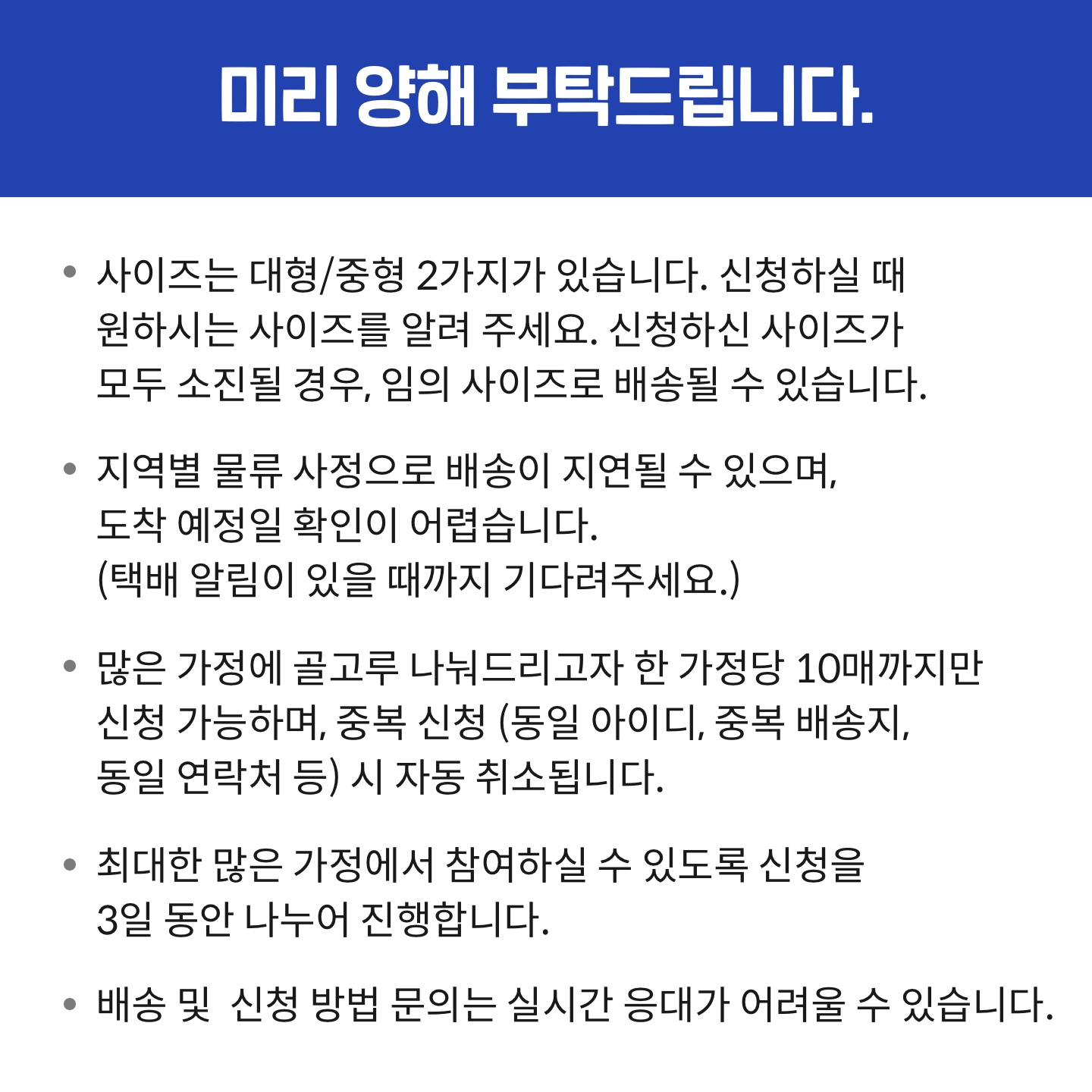 미리 양해 부탁드립니다.

• 사이즈는 대형/중형 2가지가 있습니다. 신청하실 때 원하시는 사이즈를 알려 주세요. 신청하신 사이즈가 모두 소진될 경우, 임의 사이즈로 배송될 수 있습니다.

• 지역별 물류 사정으로 배송이 지연될 수 있으며, 도착 예정일 확인이 어렵습니다. (택배 알림이 있을 때까지 기다려주세요.)

• 많은 가정에 골고루 나눠드리고자 한 가정당 10매까지만 신청 가능하며, 중복 신청 (동일 아이디, 중복 배송지, 동일 연락처 등) 시 자동 취소됩니다.

• 최대한 많은 가정에서 참여하실 수 있도록 신청을 3일 동안 나누어 진행합니다.

• 배송 및  신청 방법 문의는 실시간 응대가 어려울 수 있습니다.